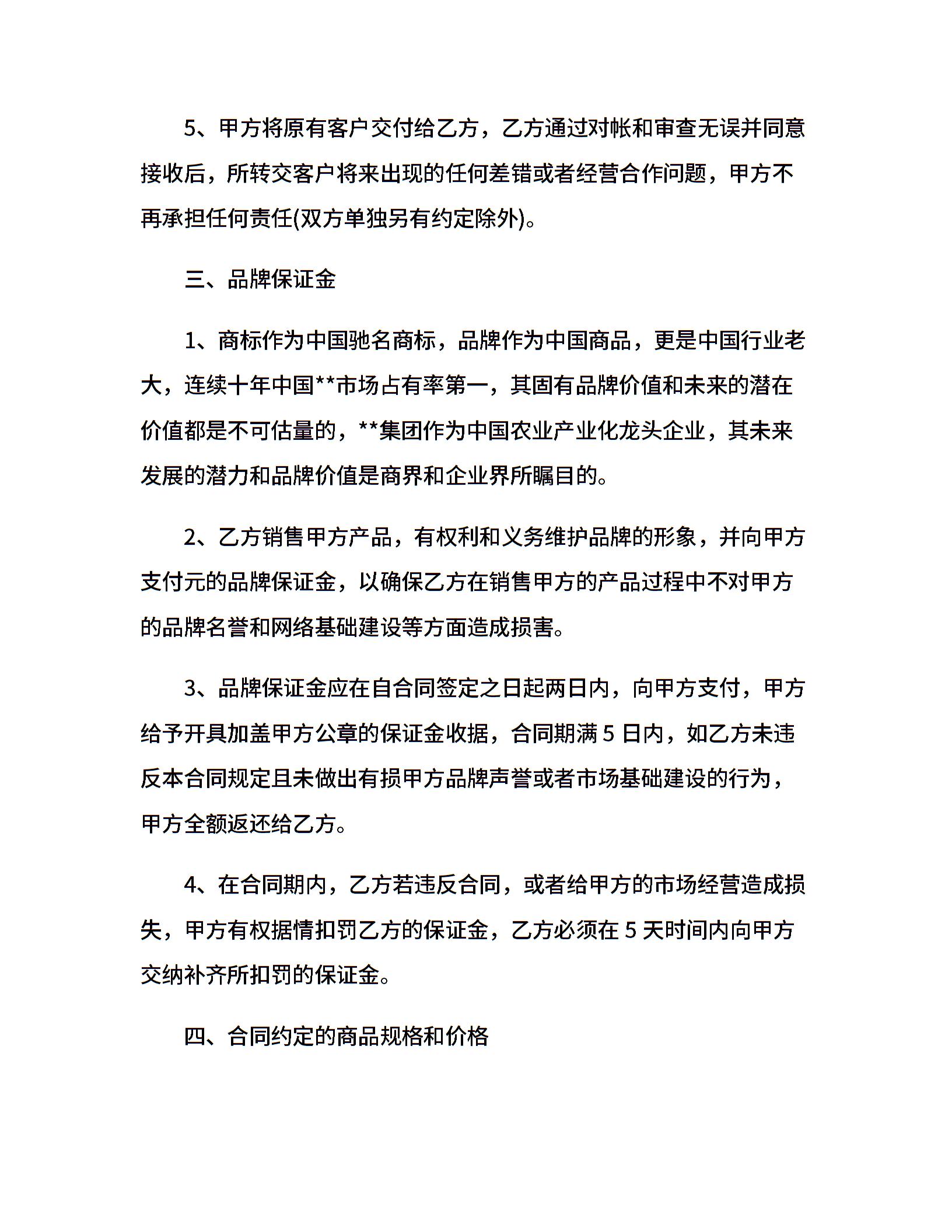 5、甲方将原有客户交付给乙方，乙方通过对帐和审查无误并同意接收后，所转交客户将来出现的任何差错或者经营合作问题，甲方不再承担任何责任(双方单独另有约定除外)。

三、品牌保证金

1、商标作为中国驰名商标，品牌作为中国商品，更是中国行业老大，连续十年中国**市场占有率第一，其固有品牌价值和未来的潜在价值都是不可估量的，**集团作为中国农业产业化龙头企业，其未来发展的潜力和品牌价值是商界和企业界所瞩目的。

2、乙方销售甲方产品，有权利和义务维护品牌的形象，并向甲方支付元的品牌保证金，以确保乙方在销售甲方的产品过程中不对甲方的品牌名誉和网络基础建设等方面造成损害。

3、品牌保证金应在自合同签定之日起两日内，向甲方支付，甲方给予开具加盖甲方公章的保证金收据，合同期满 5 日内，如乙方未违反本合同规定且未做出有损甲方品牌声誉或者市场基础建设的行为，甲方全额返还给乙方。

4、在合同期内，乙方若违反合同，或者给甲方的市场经营造成损失，甲方有权据情扣罚乙方的保证金，乙方必须在 5 天时间内向甲方交纳补齐所扣罚的保证金。

四、合同约定的商品规格和价格